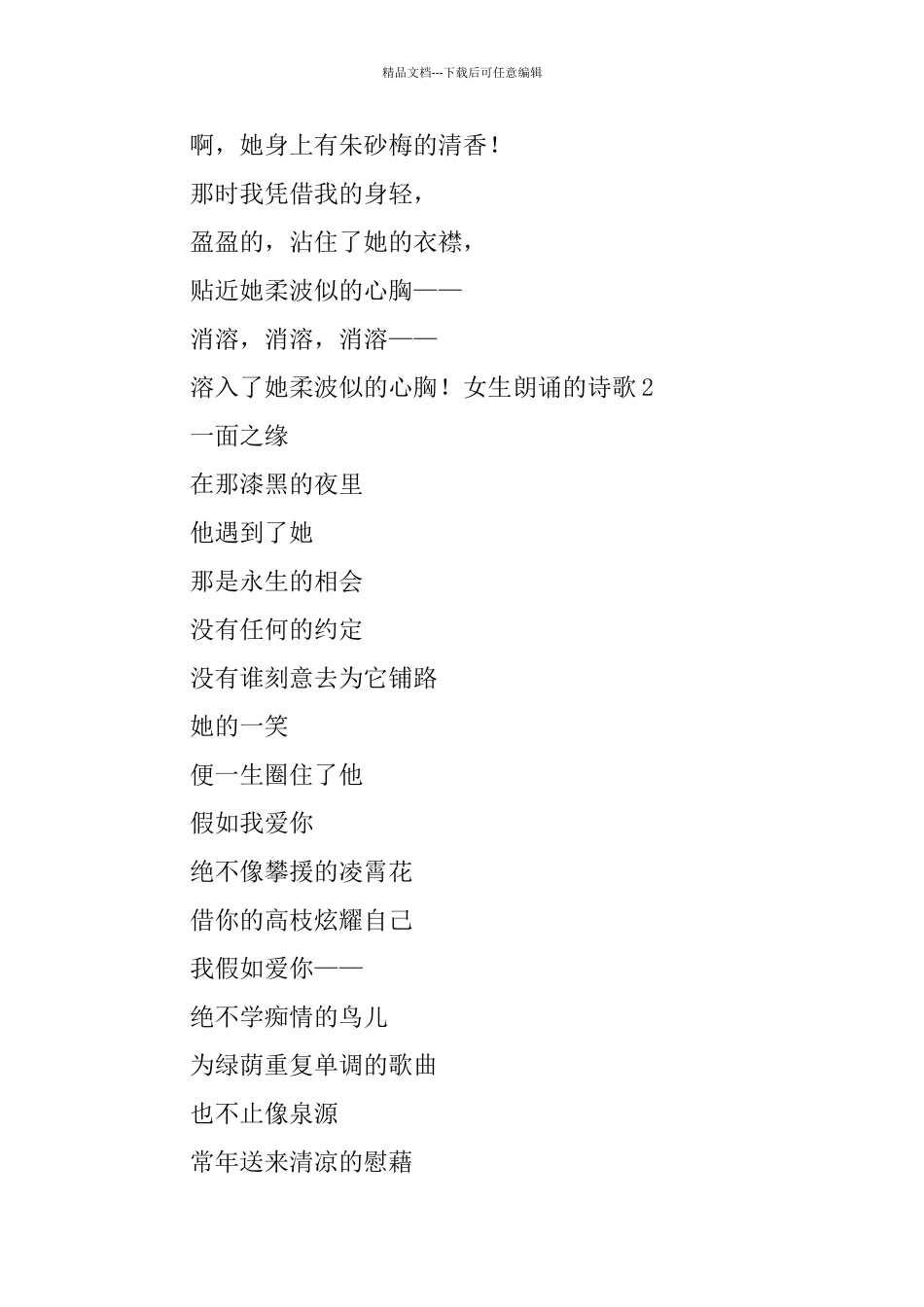 精品文档---下载后可任意编辑

啊，她身上有朱砂梅的清香！

那时我凭借我的身轻，

盈盈的，沾住了她的衣襟，

贴近她柔波似的心胸——

消溶，消溶，消溶——

溶入了她柔波似的心胸！女生朗诵的诗歌 2

一面之缘

在那漆黑的夜里

他遇到了她

那是永生的相会

没有任何的约定

没有谁刻意去为它铺路

她的一笑

便一生圈住了他

假如我爱你

绝不像攀援的凌霄花

借你的高枝炫耀自己

我假如爱你——

绝不学痴情的鸟儿

为绿荫重复单调的歌曲

也不止像泉源

常年送来清凉的慰藉